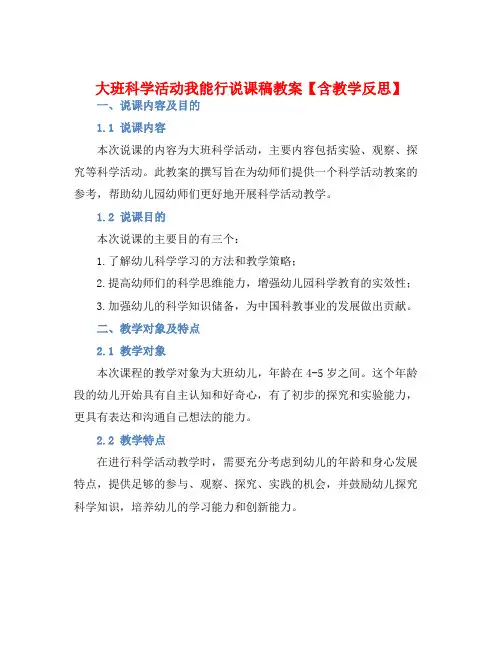 大班科学活动我能行说课稿教案【含教学反思】

一、说课内容及目的

1.1 说课内容

本次说课的内容为大班科学活动，主要内容包括实验、观察、探究等科学活动。此教案的撰写旨在为幼师们提供一个科学活动教案的参考，帮助幼儿园幼师们更好地开展科学活动教学。

1.2 说课目的

本次说课的主要目的有三个：

1.了解幼儿科学学习的方法和教学策略；

2.提高幼师们的科学思维能力，增强幼儿园科学教育的实效性；

3.加强幼儿的科学知识储备，为中国科教事业的发展做出贡献。

二、教学对象及特点

2.1 教学对象

本次课程的教学对象为大班幼儿，年龄在4-5岁之间。这个年龄段的幼儿开始具有自主认知和好奇心，有了初步的探究和实验能力，更具有表达和沟通自己想法的能力。

2.2 教学特点

在进行科学活动教学时，需要充分考虑到幼儿的年龄和身心发展特点，提供足够的参与、观察、探究、实践的机会，并鼓励幼儿探究科学知识，培养幼儿的学习能力和创新能力。